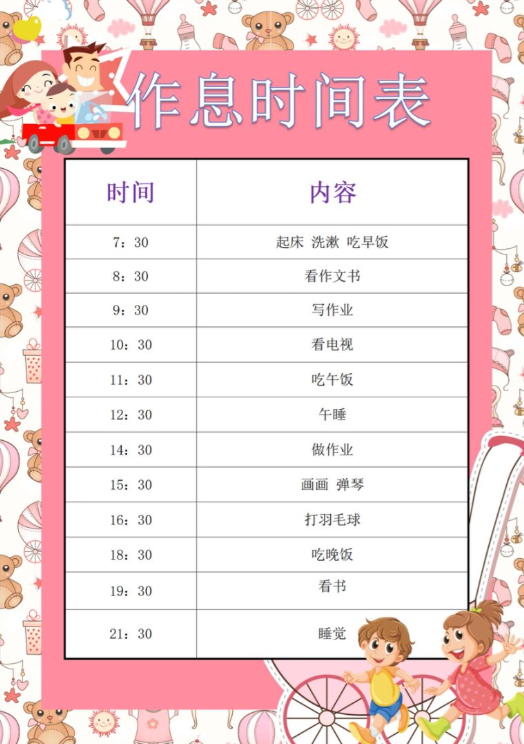 作息时间表

| 时间 | 内容 |
|---|---|
| 7：30 | 起床 洗漱 吃早饭 |
| 8：30 | 看作文书 |
| 9：30 | 写作业 |
| 10：30 | 看电视 |
| 11：30 | 吃午饭 |
| 12：30 | 午睡 |
| 14：30 | 做作业 |
| 15：30 | 画画 弹琴 |
| 16：30 | 打羽毛球 |
| 18：30 | 吃晚饭 |
| 19：30 | 看书 |
| 21：30 | 睡觉 |